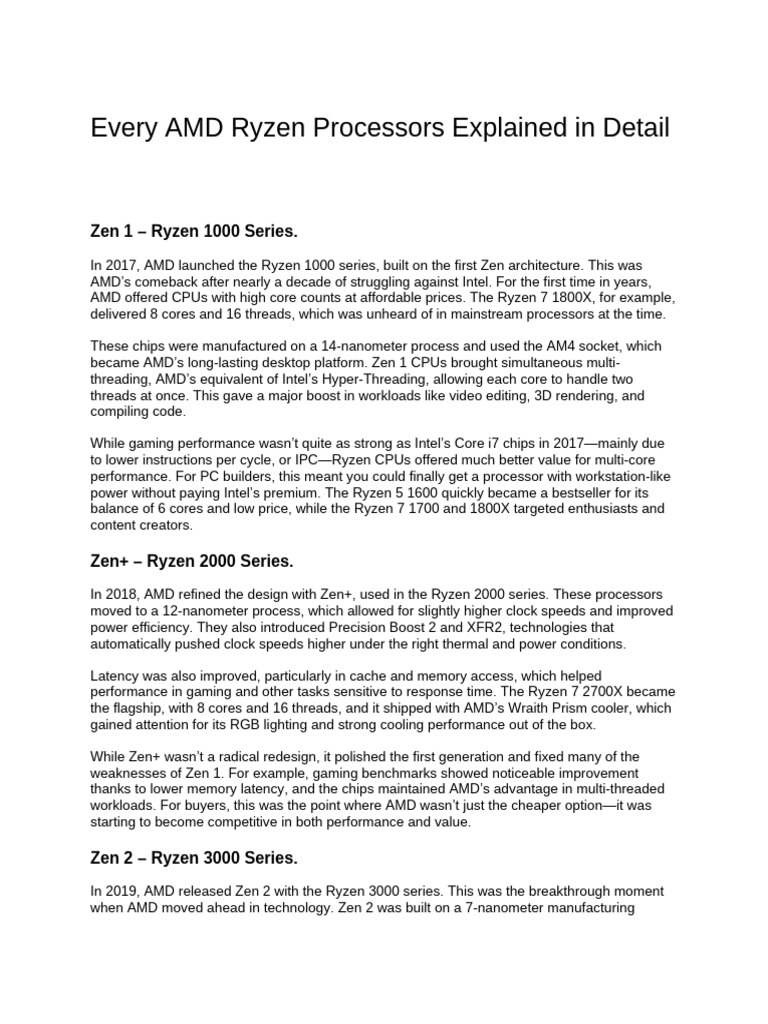 Every AMD Ryzen Processors Explained in Detail

Zen 1 – Ryzen 1000 Series.

In 2017, AMD launched the Ryzen 1000 series, built on the first Zen architecture. This was AMD's comeback after nearly a decade of struggling against Intel. For the first time in years, AMD offered CPUs with high core counts at affordable prices. The Ryzen 7 1800X, for example, delivered 8 cores and 16 threads, which was unheard of in mainstream processors at the time.

These chips were manufactured on a 14-nanometer process and used the AM4 socket, which became AMD's long-lasting desktop platform. Zen 1 CPUs brought simultaneous multi-threading, AMD's equivalent of Intel's Hyper-Threading, allowing each core to handle two threads at once. This gave a major boost in workloads like video editing, 3D rendering, and compiling code.

While gaming performance wasn't quite as strong as Intel's Core i7 chips in 2017—mainly due to lower instructions per cycle, or IPC—Ryzen CPUs offered much better value for multi-core performance. For PC builders, this meant you could finally get a processor with workstation-like power without paying Intel's premium. The Ryzen 5 1600 quickly became a bestseller for its balance of 6 cores and low price, while the Ryzen 7 1700 and 1800X targeted enthusiasts and content creators.

Zen+ – Ryzen 2000 Series.

In 2018, AMD refined the design with Zen+, used in the Ryzen 2000 series. These processors moved to a 12-nanometer process, which allowed for slightly higher clock speeds and improved power efficiency. They also introduced Precision Boost 2 and XFR2, technologies that automatically pushed clock speeds higher under the right thermal and power conditions.

Latency was also improved, particularly in cache and memory access, which helped performance in gaming and other tasks sensitive to response time. The Ryzen 7 2700X became the flagship, with 8 cores and 16 threads, and it shipped with AMD's Wraith Prism cooler, which gained attention for its RGB lighting and strong cooling performance out of the box.

While Zen+ wasn't a radical redesign, it polished the first generation and fixed many of the weaknesses of Zen 1. For example, gaming benchmarks showed noticeable improvement thanks to lower memory latency, and the chips maintained AMD's advantage in multi-threaded workloads. For buyers, this was the point where AMD wasn't just the cheaper option—it was starting to become competitive in both performance and value.

Zen 2 – Ryzen 3000 Series.

In 2019, AMD released Zen 2 with the Ryzen 3000 series. This was the breakthrough moment when AMD moved ahead in technology. Zen 2 was built on a 7-nanometer manufacturing